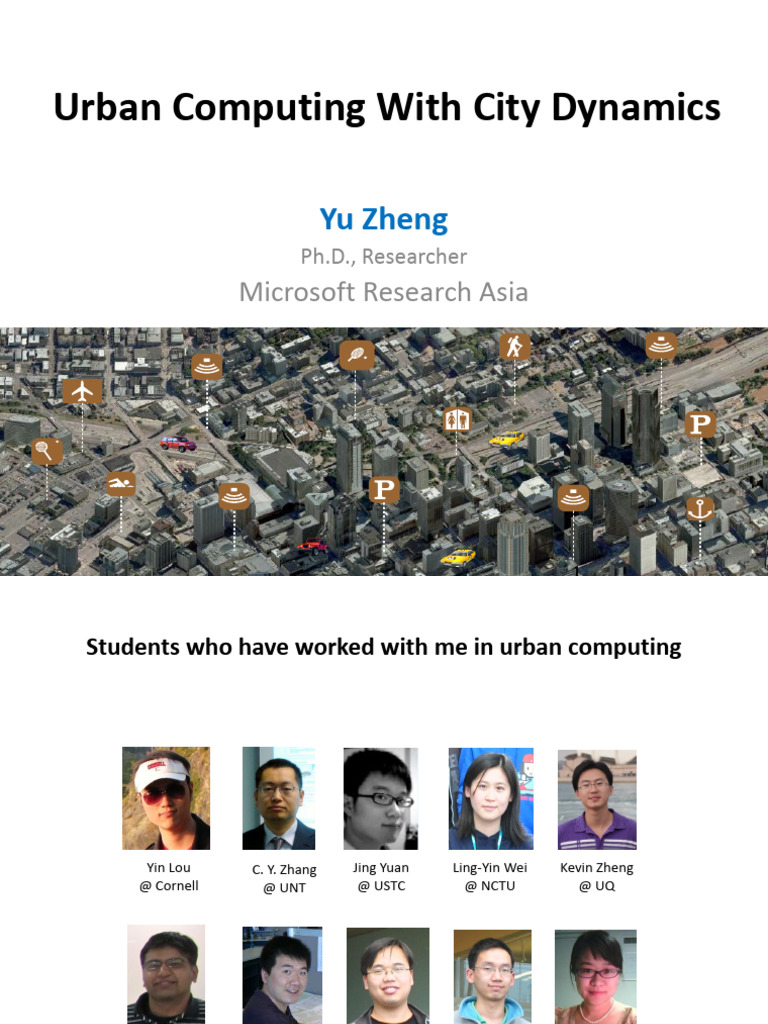 Urban Computing With City Dynamics

Yu Zheng

Ph.D., Researcher

Microsoft Research Asia

P

P

Students who have worked with me in urban computing

Yin Lou
@ Cornell

C. Y. Zhang
@ UNT

Jing Yuan
@ USTC

Ling-Yin Wei
@ NCTU

Kevin Zheng
@ UQ